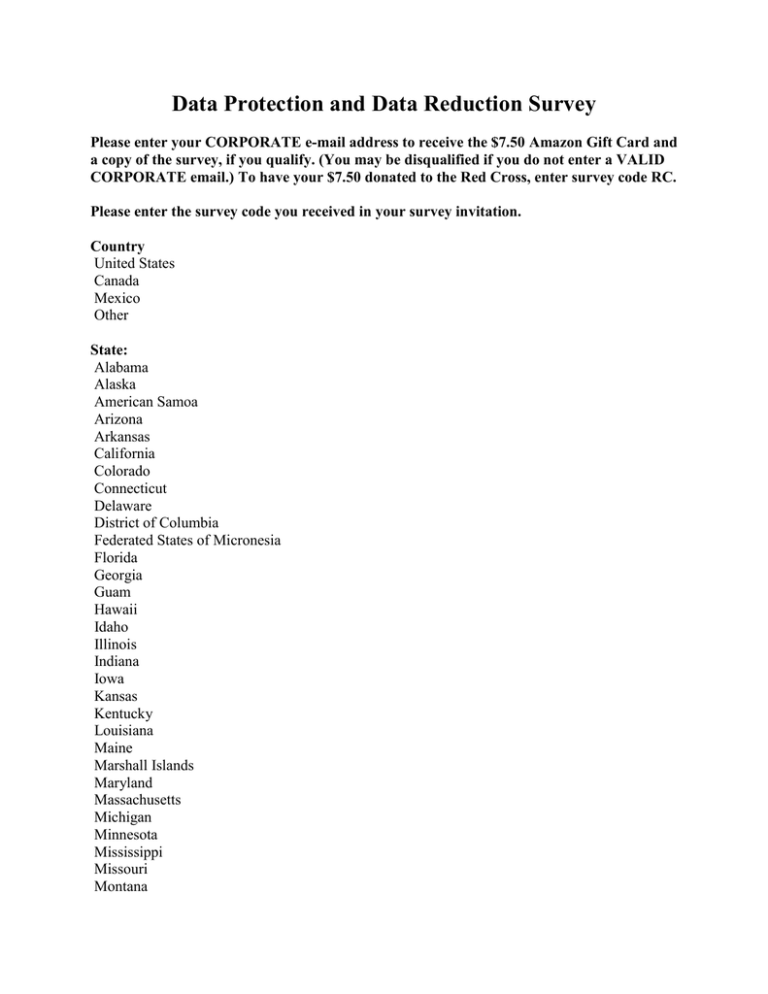 Data Protection and Data Reduction Survey

Please enter your CORPORATE e-mail address to receive the \$7.50 Amazon Gift Card and a copy of the survey, if you qualify. (You may be disqualified if you do not enter a VALID CORPORATE email.) To have your \$7.50 donated to the Red Cross, enter survey code RC.

Please enter the survey code you received in your survey invitation.

Country
United States
Canada
Mexico
Other

State:
Alabama
Alaska
American Samoa
Arizona
Arkansas
California
Colorado
Connecticut
Delaware
District of Columbia
Federated States of Micronesia
Florida
Georgia
Guam
Hawaii
Idaho
Illinois
Indiana
Iowa
Kansas
Kentucky
Louisiana
Maine
Marshall Islands
Maryland
Massachusetts
Michigan
Minnesota
Mississippi
Missouri
Montana